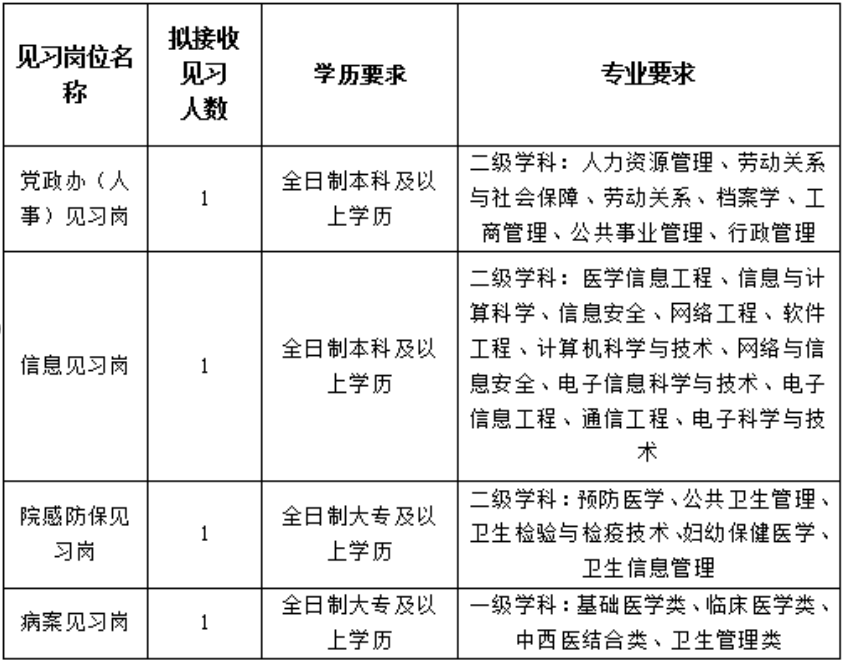 | 见习岗位名称 | 拟接收见习人数 | 学历要求 | 专业要求 |
|---|---|---|---|
| 党政办（人事）见习岗 | 1 | 全日制本科及以上学历 | 二级学科：人力资源管理、劳动关系与社会保障、劳动关系、档案学、工商管理、公共事业管理、行政管理 |
| 信息见习岗 | 1 | 全日制本科及以上学历 | 二级学科：医学信息工程、信息与计算科学、信息安全、网络工程、软件工程、计算机科学与技术、网络与信息安全、电子信息科学与技术、电子信息工程、通信工程、电子科学与技术 |
| 院感防保见习岗 | 1 | 全日制大专及以上学历 | 二级学科：预防医学、公共卫生管理、卫生检验与检疫技术、妇幼保健医学、卫生信息管理 |
| 病案见习岗 | 1 | 全日制大专及以上学历 | 一级学科：基础医学类、临床医学类、中西医结合类、卫生管理类 |